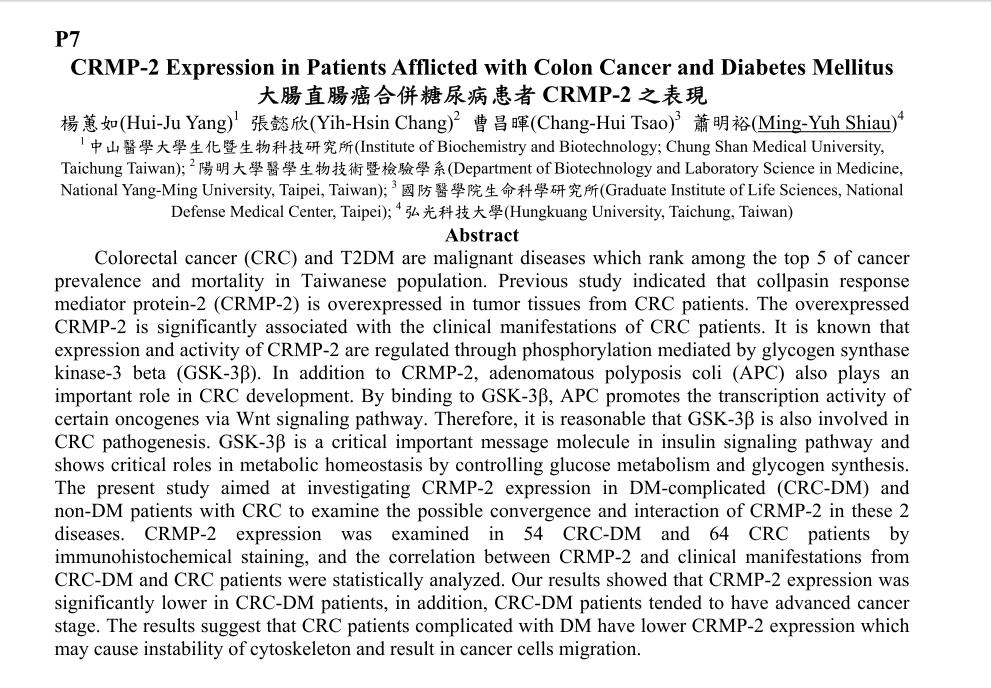 P7

CRMP-2 Expression in Patients Afflicted with Colon Cancer and Diabetes Mellitus

大腸直腸癌合併糖尿病患者 CRMP-2 之表現

楊蕙如(Hui-Ju Yang)$^1$ 張懿欣(Yih-Hsin Chang)$^2$ 曹昌暉(Chang-Hui Tsao)$^3$ 蕭明裕(Ming-Yuh Shiau)$^4$

$^1$ 中山醫學大學生化暨生物科技研究所(Institute of Biochemistry and Biotechnology; Chung Shan Medical University, Taichung Taiwan); $^2$ 陽明大學醫學生物技術暨檢驗學系(Department of Biotechnology and Laboratory Science in Medicine, National Yang-Ming University, Taipei, Taiwan); $^3$ 國防醫學院生命科學研究所(Graduate Institute of Life Sciences, National Defense Medical Center, Taipei); $^4$ 弘光科技大學(Hungkuang University, Taichung, Taiwan)

Abstract

Colorectal cancer (CRC) and T2DM are malignant diseases which rank among the top 5 of cancer prevalence and mortality in Taiwanese population. Previous study indicated that collpasin response mediator protein-2 (CRMP-2) is overexpressed in tumor tissues from CRC patients. The overexpressed CRMP-2 is significantly associated with the clinical manifestations of CRC patients. It is known that expression and activity of CRMP-2 are regulated through phosphorylation mediated by glycogen synthase kinase-3 beta (GSK-3β). In addition to CRMP-2, adenomatous polyposis coli (APC) also plays an important role in CRC development. By binding to GSK-3β, APC promotes the transcription activity of certain oncogenes via Wnt signaling pathway. Therefore, it is reasonable that GSK-3β is also involved in CRC pathogenesis. GSK-3β is a critical important message molecule in insulin signaling pathway and shows critical roles in metabolic homeostasis by controlling glucose metabolism and glycogen synthesis. The present study aimed at investigating CRMP-2 expression in DM-complicated (CRC-DM) and non-DM patients with CRC to examine the possible convergence and interaction of CRMP-2 in these 2 diseases. CRMP-2 expression was examined in 54 CRC-DM and 64 CRC patients by immunohistochemical staining, and the correlation between CRMP-2 and clinical manifestations from CRC-DM and CRC patients were statistically analyzed. Our results showed that CRMP-2 expression was significantly lower in CRC-DM patients, in addition, CRC-DM patients tended to have advanced cancer stage. The results suggest that CRC patients complicated with DM have lower CRMP-2 expression which may cause instability of cytoskeleton and result in cancer cells migration.